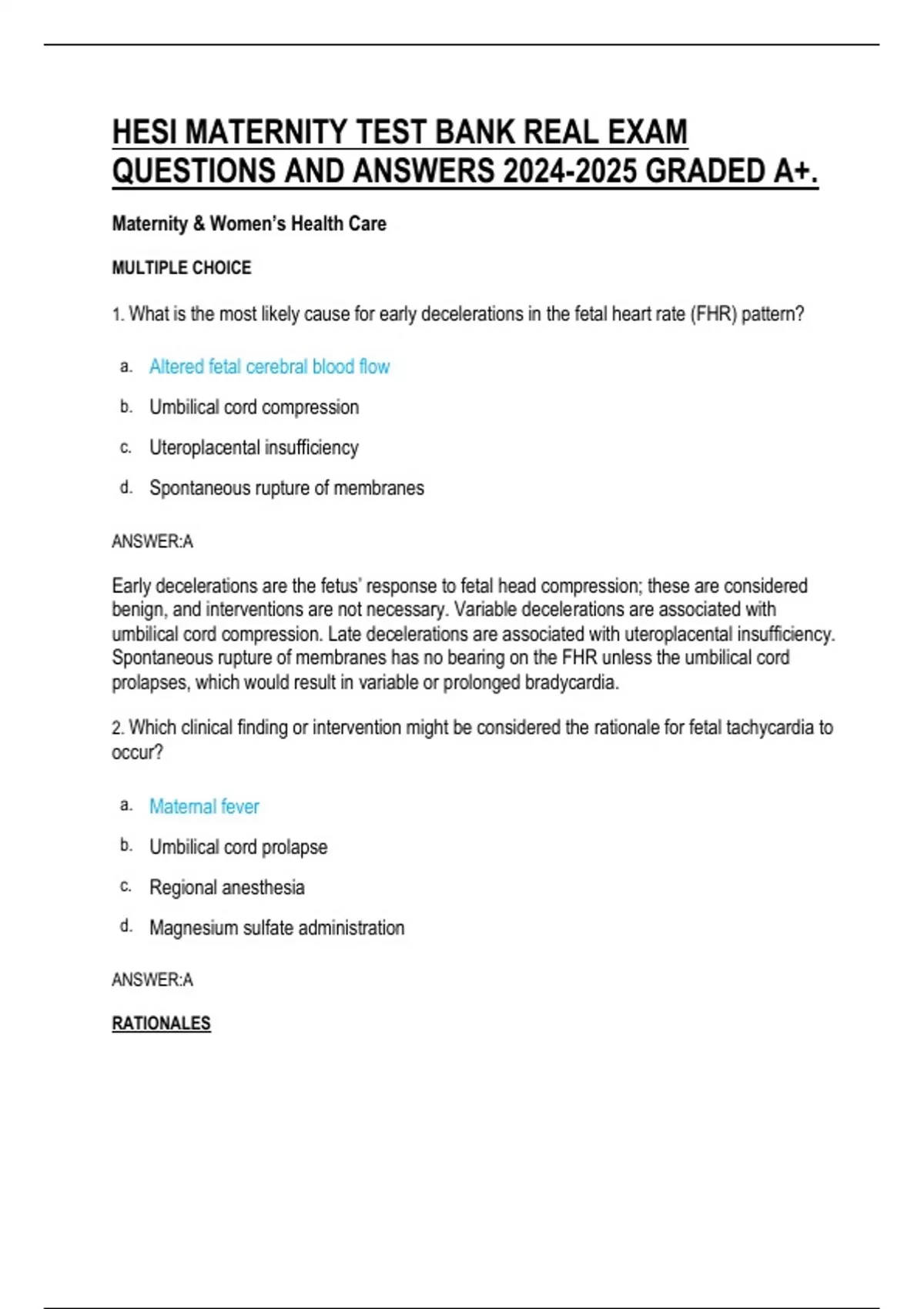 HESI MATERNITY TEST BANK REAL EXAM QUESTIONS AND ANSWERS 2024-2025 GRADED A+.

Maternity & Women's Health Care

MULTIPLE CHOICE

1. What is the most likely cause for early decelerations in the fetal heart rate (FHR) pattern?

a. Altered fetal cerebral blood flow

b. Umbilical cord compression

c. Uteroplacental insufficiency

d. Spontaneous rupture of membranes

ANSWER:A

Early decelerations are the fetus' response to fetal head compression; these are considered benign, and interventions are not necessary. Variable decelerations are associated with umbilical cord compression. Late decelerations are associated with uteroplacental insufficiency. Spontaneous rupture of membranes has no bearing on the FHR unless the umbilical cord prolapses, which would result in variable or prolonged bradycardia.

2. Which clinical finding or intervention might be considered the rationale for fetal tachycardia to occur?

a. Maternal fever

b. Umbilical cord prolapse

c. Regional anesthesia

d. Magnesium sulfate administration

ANSWER:A

RATIONALES